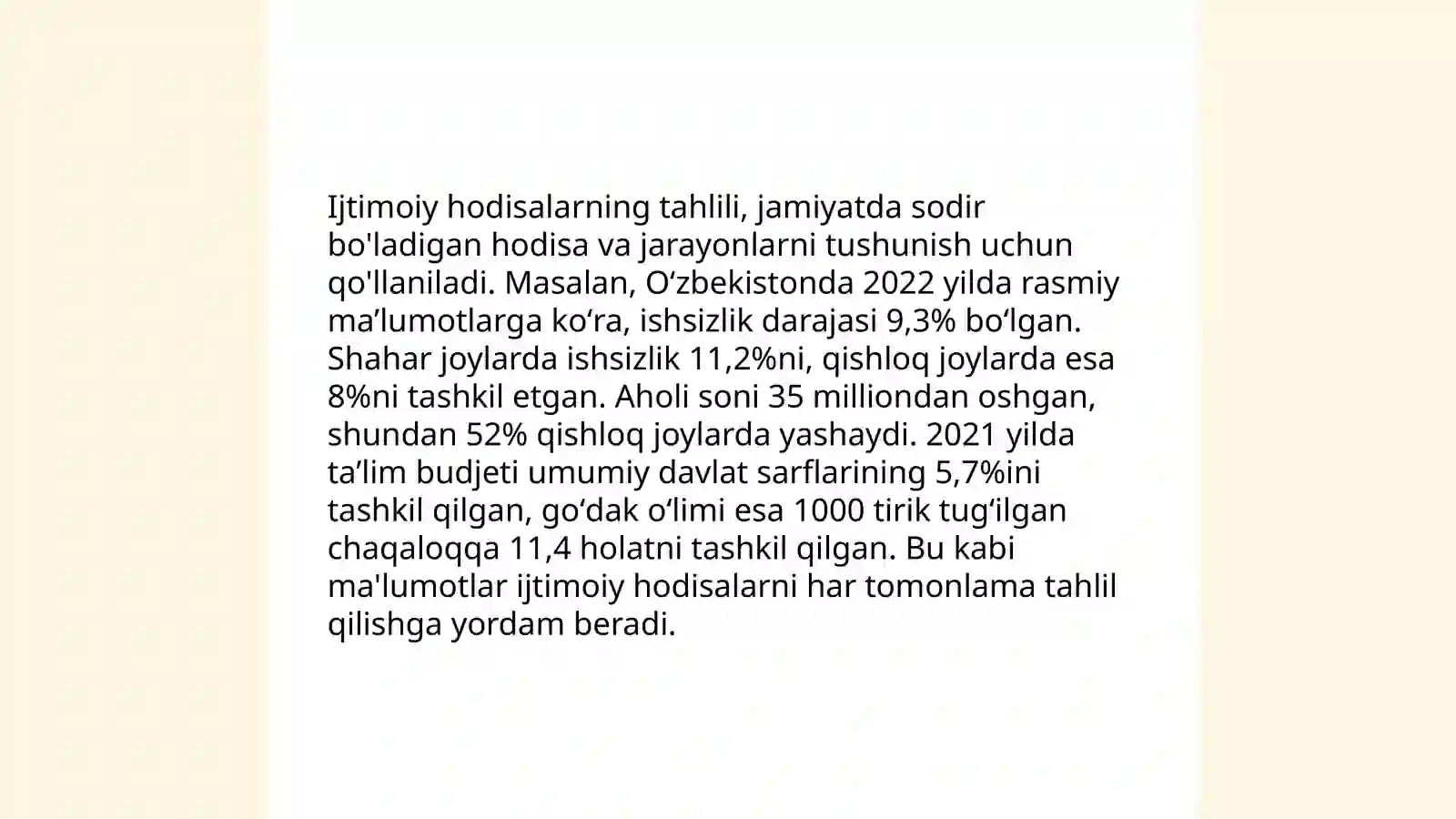 Ijtimoiy hodisalarning tahlili, jamiyatda sodir bo'ladigan hodisa va jarayonlarni tushunish uchun qo'llaniladi. Masalan, O‘zbekistonda 2022 yilda rasmiy ma’lumotlarga ko‘ra, ishsizlik darajasi 9,3% bo‘lgan. Shahar joylarda ishsizlik 11,2%ni, qishloq joylarda esa 8%ni tashkil etgan. Aholi soni 35 milliondan oshgan, shundan 52% qishloq joylarda yashaydi. 2021 yilda ta’lim budjeti umumiy davlat sarflarining 5,7%ini tashkil qilgan, go‘dak o‘limi esa 1000 tirik tug‘ilgan chaqaloqqa 11,4 holatni tashkil qilgan. Bu kabi ma'lumotlar ijtimoiy hodisalarni har tomonlama tahlil qilishga yordam beradi.